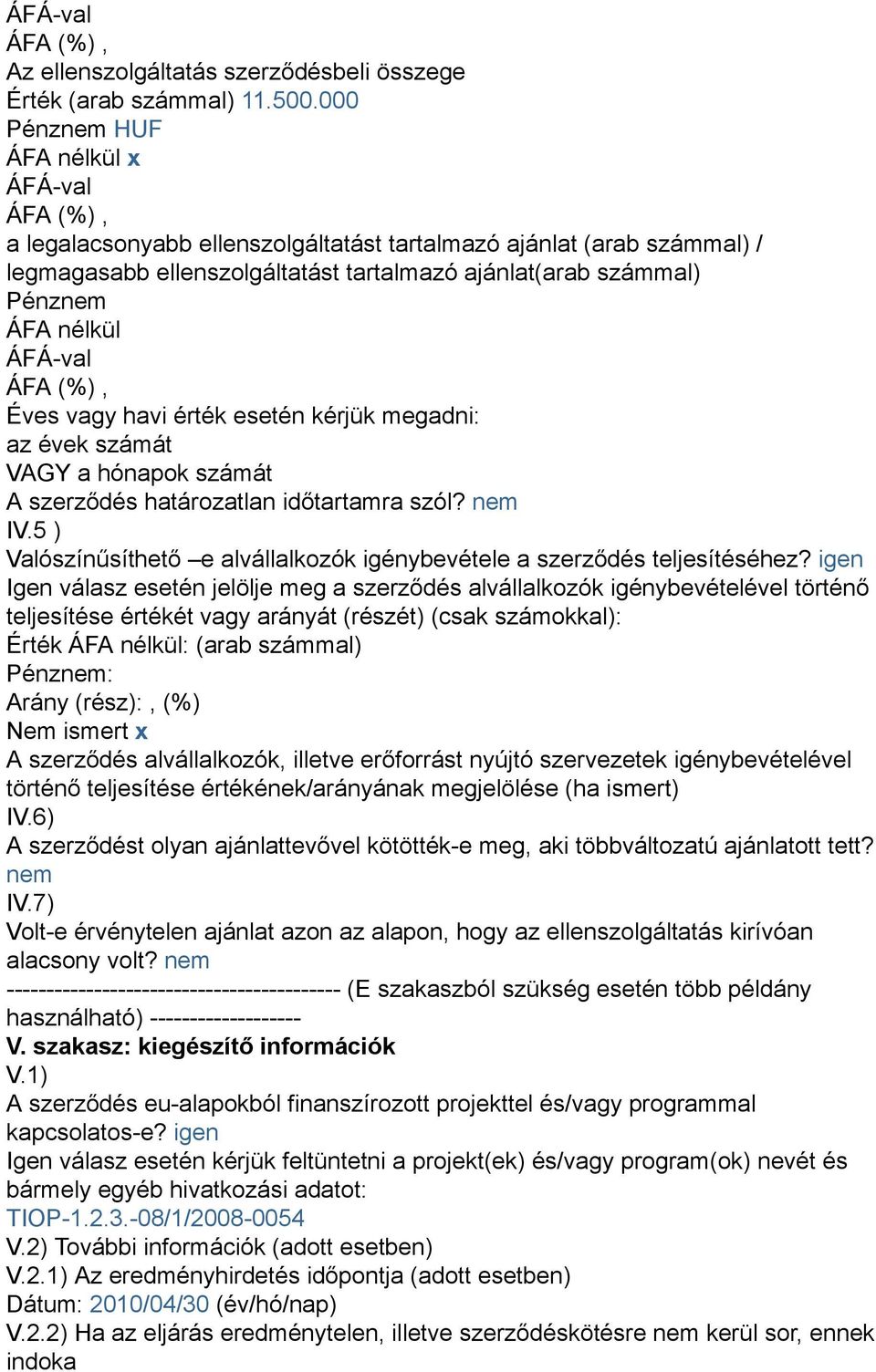 ÁFÁ-val
ÁFA (%) ,
Az ellenszolgáltatás szerződésbeli összege
Érték (arab számmal) 11.500.000
Pénznem HUF
ÁFA nélkül x
ÁFÁ-val
ÁFA (%) ,
a legalacsonyabb ellenszolgáltatást tartalmazó ajánlat (arab számmal) / legmagasabb ellenszolgáltatást tartalmazó ajánlat(arab számmal)
Pénznem
ÁFA nélkül
ÁFÁ-val
ÁFA (%) ,
Éves vagy havi érték esetén kérjük megadni:
az évek számát
VAGY a hónapok számát
A szerződés határozatlan időtartamra szól? nem
IV.5 )
Valószínűsíthető –e alvállalkozók igénybevétele a szerződés teljesítéséhez? igen
Igen válasz esetén jelölje meg a szerződés alvállalkozók igénybevételével történő teljesítése értékét vagy arányát (részét) (csak számokkal):
Érték ÁFA nélkül: (arab számmal)
Pénznem:
Arány (rész): , (%)
Nem ismert x
A szerződés alvállalkozók, illetve erőforrást nyújtó szervezetek igénybevételével történő teljesítése értékének/arányának megjelölése (ha ismert)
IV.6)
A szerződést olyan ajánlattevővel kötötték-e meg, aki többváltozatú ajánlatott tett? nem
IV.7)
Volt-e érvénytelen ajánlat azon az alapon, hogy az ellenszolgáltatás kirívóan alacsony volt? nem
------------------------------------------ (E szakaszból szükség esetén több példány használható) -------------------
V. szakasz: kiegészítő információk
V.1)
A szerződés eu-alapokból finanszírozott projekttel és/vagy programmal kapcsolatos-e? igen
Igen válasz esetén kérjük feltüntetni a projekt(ek) és/vagy program(ok) nevét és bármely egyéb hivatkozási adatot:
TIOP-1.2.3.-08/1/2008-0054
V.2) További információk (adott esetben)
V.2.1) Az eredményhirdetés időpontja (adott esetben)
Dátum: 2010/04/30 (év/hó/nap)
V.2.2) Ha az eljárás eredménytelen, illetve szerződéskötésre nem kerül sor, ennek indoka